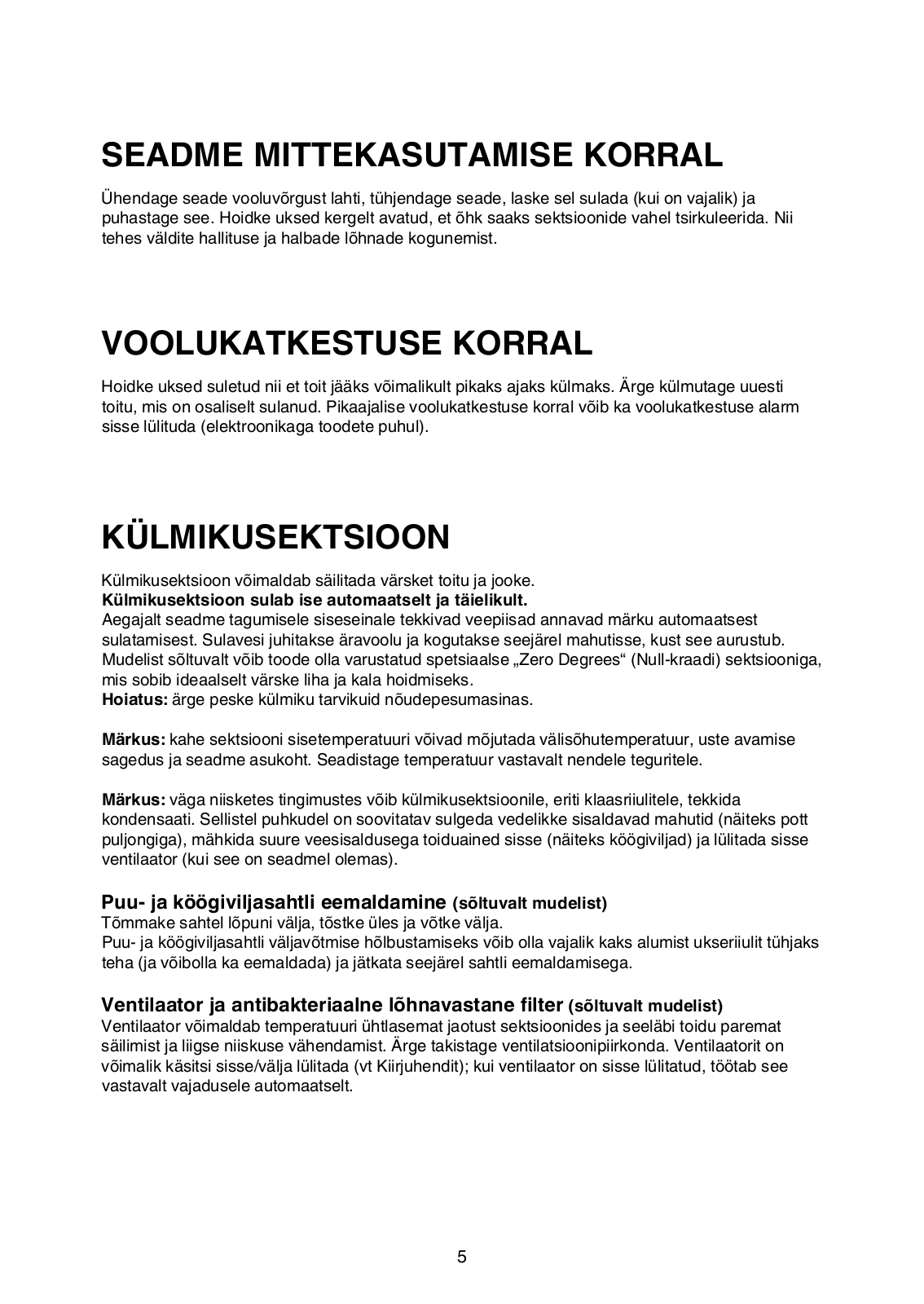 SEADME MITTEKASUTAMISE KORRAL

Ühendage seade vooluvõrgust lahti, tühjendage seade, laske sel sulada (kui on vajalik) ja puhastage see. Hoidke uksed kergelt avatud, et õhk saaks sektsioonide vahel tsirkuleerida. Nii tehes väldite hallituse ja halbade lõhnade kogunemist.

VOOLUKATKESTUSE KORRAL

Hoidke uksed suletud nii et toit jääks võimalikult pikaks ajaks külmaks. Ärge külmutage uuesti toitu, mis on osaliselt sulanud. Pikaajalise voolukatkestuse korral võib ka voolukatkestuse alarm sisse lülituda (elektroonikaga toodete puhul).

KÜLMIKUSEKTSIOON

Külmikusektsioon võimaldab säilitada värsket toitu ja jooke.
Külmikusektsioon sulab ise automaatselt ja täielikult.
Aegajalt seadme tagumisele siseseinale tekkivad veepiisad annavad märku automaatsest sulatamisest. Sulavesi juhitakse äravoolu ja kogutakse seejärel mahutisse, kust see aurustub.
Mudelist sõltuvalt võib toode olla varustatud spetsiaalse „Zero Degrees“ (Null-kraadi) sektsiooniga, mis sobib ideaalselt värske liha ja kala hoidmiseks.
Hoiatus: ärge peske külmiku tarvikuid nõudepesumasinas.

Märkus: kahe sektsiooni sisetemperatuuri võivad mõjutada välisõhutemperatuur, uste avamise sagedus ja seadme asukoht. Seadistage temperatuur vastavalt nendele teguritele.

Märkus: väga niisketes tingimustes võib külmikusektsioonile, eriti klaasriiulitele, tekkida kondensaati. Sellistel puhkudel on soovitatav sulgeda vedelikke sisaldavad mahutid (näiteks pott puljongiga), mähkida suure veesisaldusega toiduained sisse (näiteks köögiviljad) ja lülitada sisse ventilaator (kui see on seadmel olemas).

Puu- ja köögiviljasahtli eemaldamine (sõltuvalt mudelist)
Tõmmake sahtel lõpuni välja, tõstke üles ja võtke välja.
Puu- ja köögiviljasahtli väljavõtmise hõlbustamiseks võib olla vajalik kaks alumist ukseriiulit tühjaks teha (ja võibolla ka eemaldada) ja jätkata seejärel sahtli eemaldamisega.

Ventilaator ja antibakteriaalne lõhnavastane filter (sõltuvalt mudelist)
Ventilaator võimaldab temperatuuri ühtlasemat jaotust sektsioonides ja seeläbi toidu paremat säilimist ja liigse niiskuse vähendamist. Ärge takistage ventilatsioonipiirkonda. Ventilaatorit on võimalik käsitsi sisse/välja lülitada (vt Kiirjuhendit); kui ventilaator on sisse lülitatud, töötab see vastavalt vajadusele automaatselt.

5